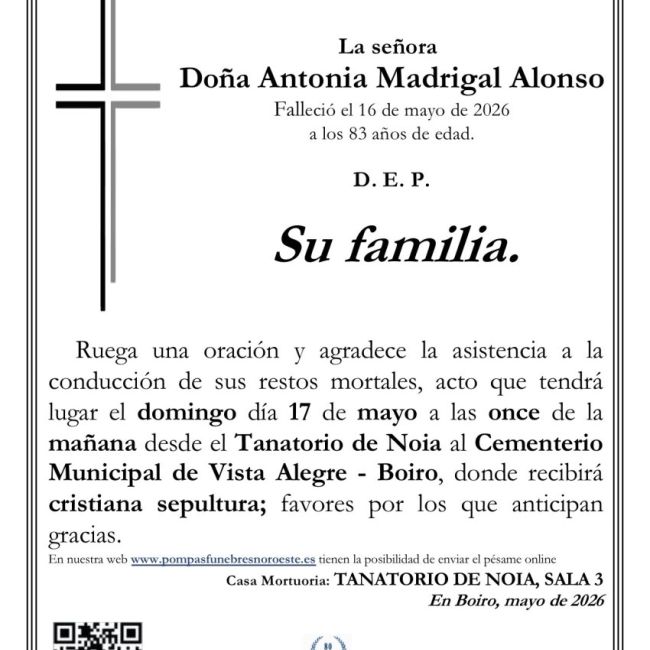 La señora
Doña Antonia Madrigal Alonso
Falleció el 16 de mayo de 2026
a los 83 años de edad.

D. E. P.

Su familia.

Ruega una oración y agradece la asistencia a la conducción de sus restos mortales, acto que tendrá lugar el domingo día 17 de mayo a las once de la mañana desde el Tanatorio de Noia al Cementerio Municipal de Vista Alegre - Boiro, donde recibirá cristiana sepultura; favores por los que anticipan gracias.

En nuestra web www.pompasfunebresnoroeste.es tienen la posibilidad de enviar el pésame online

Casa Mortuoria: TANATORIO DE NOIA, SALA 3
En Boiro, mayo de 2026